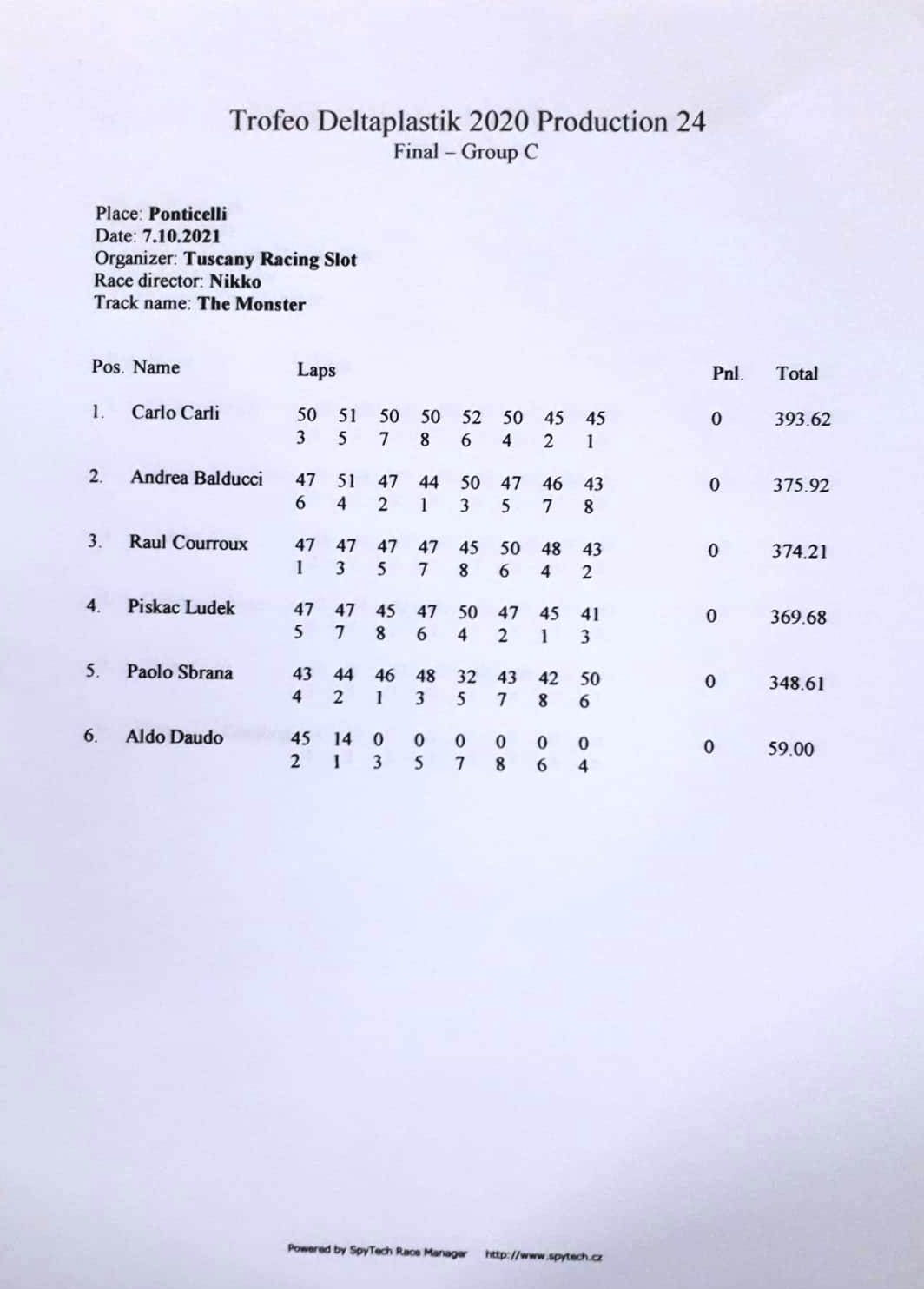 Trofeo Deltaplastik 2020 Production 24
Final – Group C

Place: Ponticelli
Date: 7.10.2021
Organizer: Tuscany Racing Slot
Race director: Nikko
Track name: The Monster

| Pos. | Name | Laps | | | | | | | | Pnl. | Total |
|---|---|---|---|---|---|---|---|---|---|---|---|
| 1. | Carlo Carli | 50 | 51 | 50 | 50 | 52 | 50 | 45 | 45 | 0 | 393.62 |
| | | 3 | 5 | 7 | 8 | 6 | 4 | 2 | 1 | | |
| 2. | Andrea Balducci | 47 | 51 | 47 | 44 | 50 | 47 | 46 | 43 | 0 | 375.92 |
| | | 6 | 4 | 2 | 1 | 3 | 5 | 7 | 8 | | |
| 3. | Raul Courroux | 47 | 47 | 47 | 47 | 45 | 50 | 48 | 43 | 0 | 374.21 |
| | | 1 | 3 | 5 | 7 | 8 | 6 | 4 | 2 | | |
| 4. | Piskac Ludek | 47 | 47 | 45 | 47 | 50 | 47 | 45 | 41 | 0 | 369.68 |
| | | 5 | 7 | 8 | 6 | 4 | 2 | 1 | 3 | | |
| 5. | Paolo Sbrana | 43 | 44 | 46 | 48 | 32 | 43 | 42 | 50 | 0 | 348.61 |
| | | 4 | 2 | 1 | 3 | 5 | 7 | 8 | 6 | | |
| 6. | Aldo Daudo | 45 | 14 | 0 | 0 | 0 | 0 | 0 | 0 | 0 | 59.00 |
| | | 2 | 1 | 3 | 5 | 7 | 8 | 6 | 4 | | |

Powered by SpyTech Race Manager http://www.spytech.cz